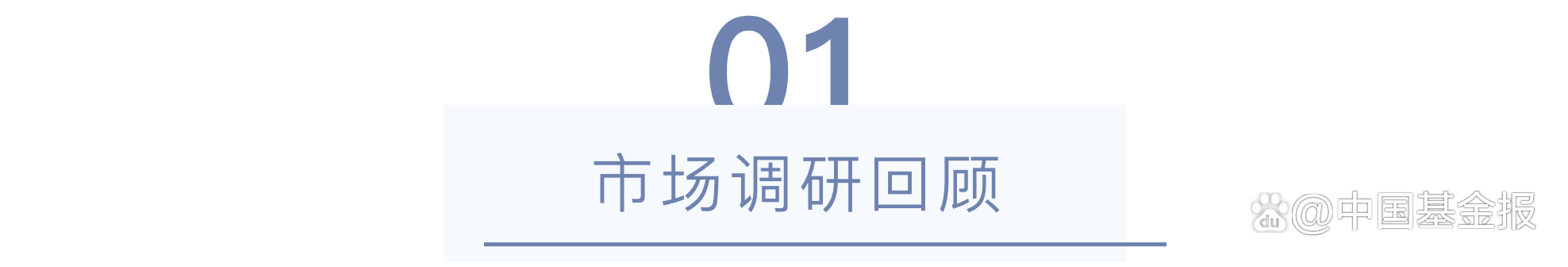 01

市场调研回顾

du @中国基金报